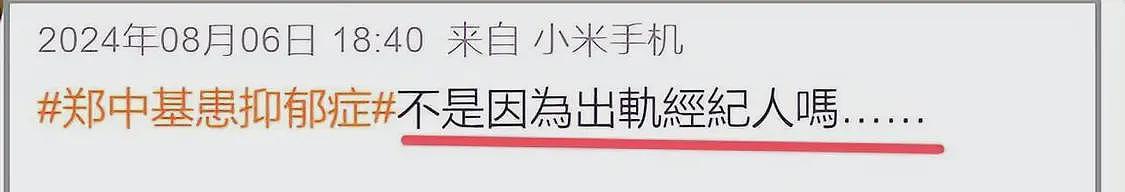 2024年08月06日 18:40 来自 小米手机

#郑中基患抑郁症#不是因為出軌經紀人嗎……